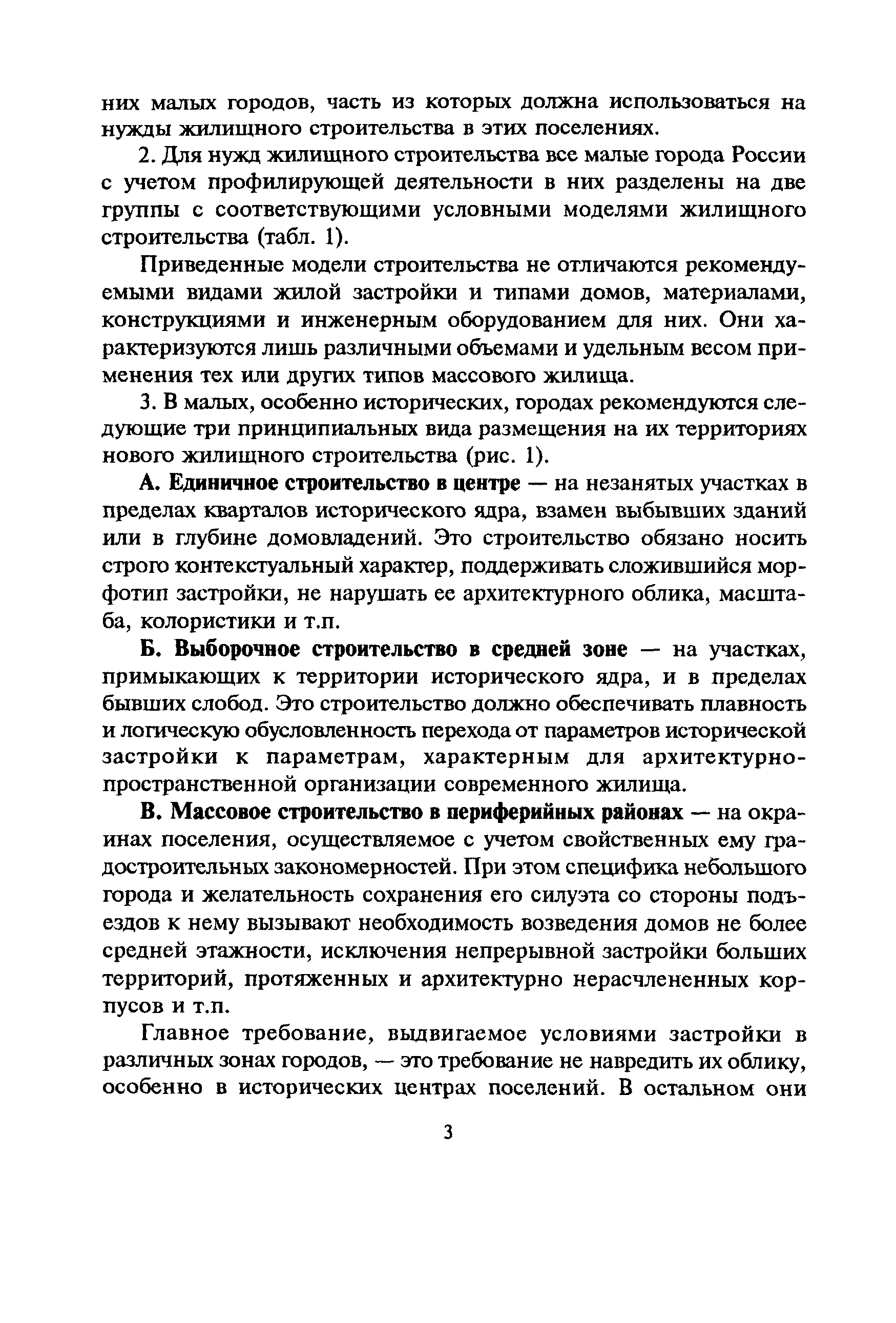 них малых городов, часть из которых должна использоваться на нужды жилищного строительства в этих поселениях.

2. Для нужд жилищного строительства все малые города России с учетом профилирующей деятельности в них разделены на две группы с соответствующими условными моделями жилищного строительства (табл. 1).

Приведенные модели строительства не отличаются рекомендуемыми видами жилой застройки и типами домов, материалами, конструкциями и инженерным оборудованием для них. Они характеризуются лишь различными объемами и удельным весом применения тех или других типов массового жилища.

3. В малых, особенно исторических, городах рекомендуются следующие три принципиальных вида размещения на их территориях нового жилищного строительства (рис. 1).

А. Единичное строительство в центре — на незанятых участках в пределах кварталов исторического ядра, взамен выбывших зданий или в глубине домовладений. Это строительство обязано носить строго контекстуальный характер, поддерживать сложившийся морфотип застройки, не нарушать ее архитектурного облика, масштаба, колористики и т.п.

Б. Выборочное строительство в средней зоне — на участках, примыкающих к территории исторического ядра, и в пределах бывших слобод. Это строительство должно обеспечивать плавность и логическую обусловленность перехода от параметров исторической застройки к параметрам, характерным для архитектурно-пространственной организации современного жилища.

В. Массовое строительство в периферийных районах — на окраинах поселения, осуществляемое с учетом свойственных ему градостроительных закономерностей. При этом специфика небольшого города и желательность сохранения его силуэта со стороны подъездов к нему вызывают необходимость возведения домов не более средней этажности, исключения непрерывной застройки больших территорий, протяженных и архитектурно нерасчлененных корпусов и т.п.

Главное требование, выдвигаемое условиями застройки в различных зонах городов, — это требование не навредить их облику, особенно в исторических центрах поселений. В остальном они

3